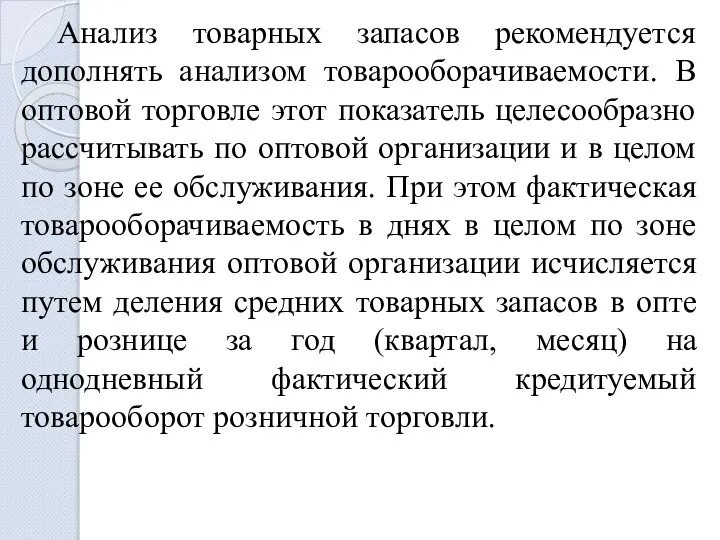 Анализ товарных запасов рекомендуется дополнять анализом товарооборачиваемости. В оптовой торговле этот показатель целесообразно рассчитывать по оптовой организации и в целом по зоне ее обслуживания. При этом фактическая товарооборачиваемость в днях в целом по зоне обслуживания оптовой организации исчисляется путем деления средних товарных запасов в опте и рознице за год (квартал, месяц) на однодневный фактический кредитуемый товарооборот розничной торговли.